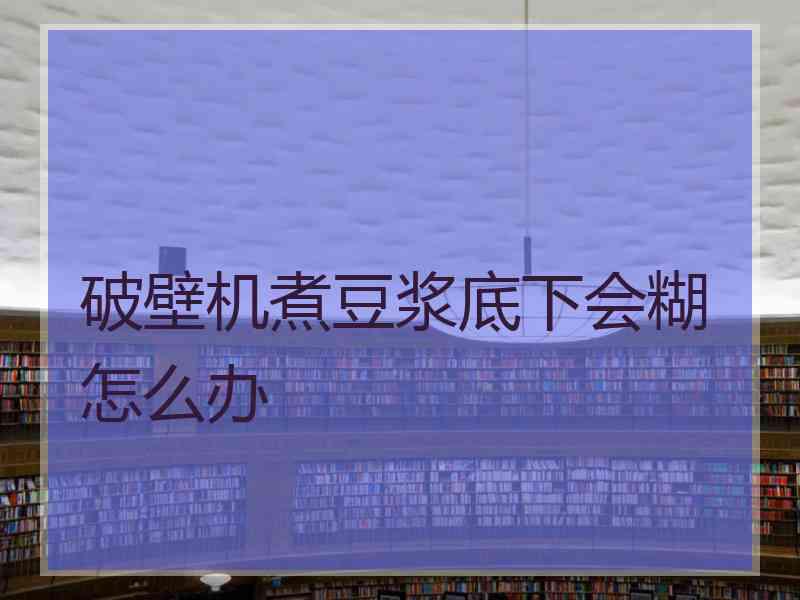 破壁机煮豆浆底下会糊怎么办